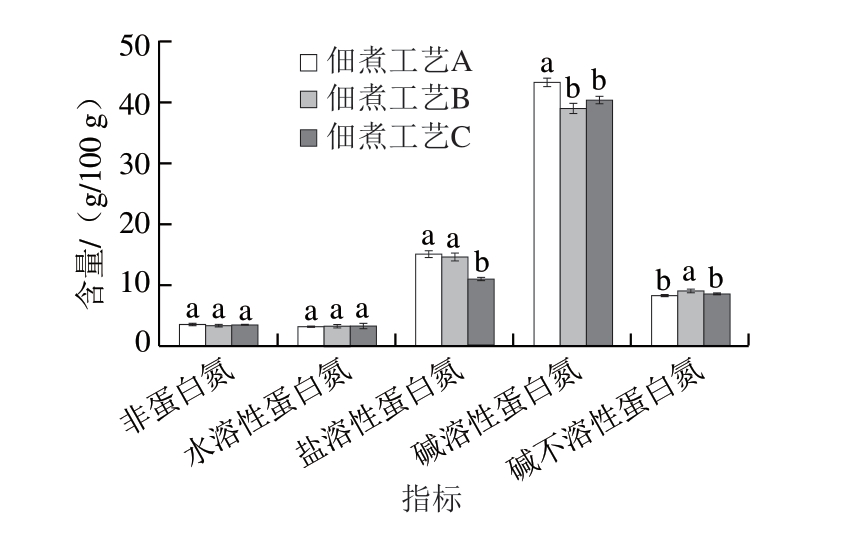 含量/（g/100 g）
50
40
30
20
10
0

佃煮工艺A
佃煮工艺B
佃煮工艺C

a a a
a a a
a a b
a b b
b a b

非蛋白氮
水溶性蛋白氮
盐溶性蛋白氮
碱溶性蛋白氮
碱不溶性蛋白氮

指标